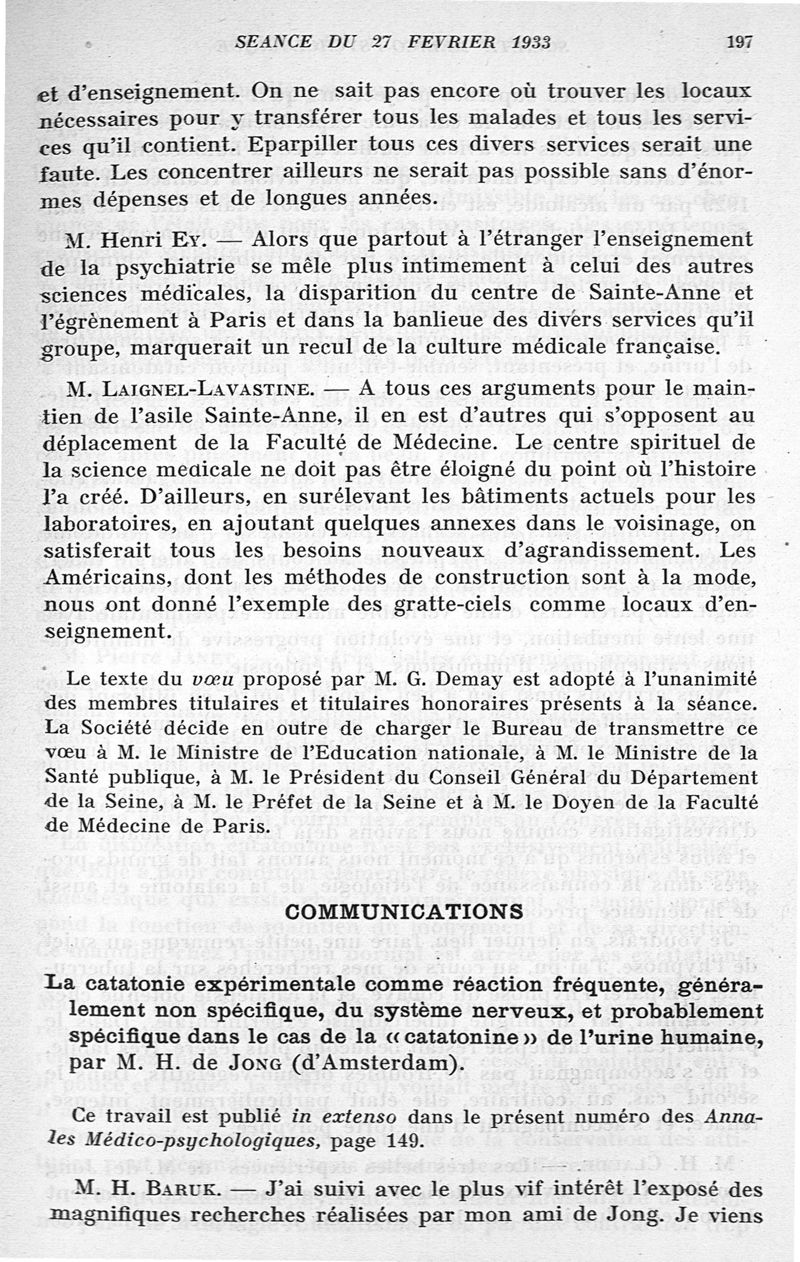 SEANCE DU 27 FEVRIER 1933 197

et d'enseignement. On ne sait pas encore où trouver les locaux nécessaires pour y transférer tous les malades et tous les services qu'il contient. Eparpiller tous ces divers services serait une faute. Les concentrer ailleurs ne serait pas possible sans d'énormes dépenses et de longues années.

M. Henri Ey. — Alors que partout à l'étranger l'enseignement de la psychiatrie se mêle plus intimement à celui des autres sciences médicales, la disparition du centre de Sainte-Anne et l'égrènement à Paris et dans la banlieue des divers services qu'il groupe, marquerait un recul de la culture médicale française.

M. Laignel-Lavastine. — A tous ces arguments pour le maintien de l'asile Sainte-Anne, il en est d'autres qui s'opposent au déplacement de la Faculté de Médecine. Le centre spirituel de la science medicale ne doit pas être éloigné du point où l'histoire l'a créé. D'ailleurs, en surélevant les bâtiments actuels pour les laboratoires, en ajoutant quelques annexes dans le voisinage, on satisferait tous les besoins nouveaux d'agrandissement. Les Américains, dont les méthodes de construction sont à la mode, nous ont donné l'exemple des gratte-ciels comme locaux d'enseignement.

Le texte du vœu proposé par M. G. Demay est adopté à l'unanimité des membres titulaires et titulaires honoraires présents à la séance. La Société décide en outre de charger le Bureau de transmettre ce vœu à M. le Ministre de l'Education nationale, à M. le Ministre de la Santé publique, à M. le Président du Conseil Général du Département de la Seine, à M. le Préfet de la Seine et à M. le Doyen de la Faculté de Médecine de Paris.

COMMUNICATIONS

La catatonie expérimentale comme réaction fréquente, généralement non spécifique, du système nerveux, et probablement spécifique dans le cas de la « catatonine » de l'urine humaine, par M. H. de Jong (d'Amsterdam).

Ce travail est publié in extenso dans le présent numéro des Annales Médico-psychologiques, page 149.

M. H. Baruk. — J'ai suivi avec le plus vif intérêt l'exposé des magnifiques recherches réalisées par mon ami de Jong. Je viens